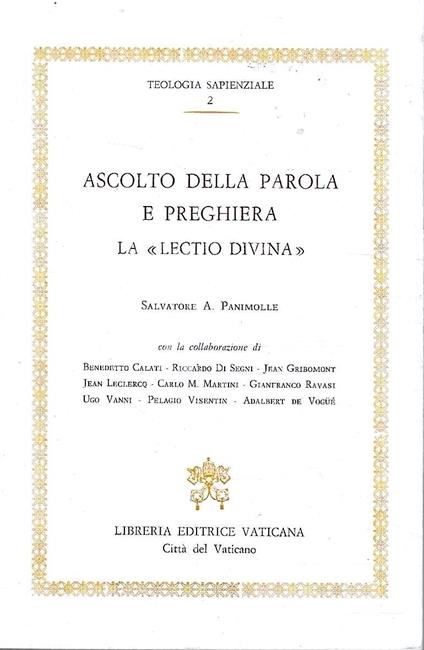 TEOLOGIA SAPIENZIALE
2

ASCOLTO DELLA PAROLA
E PREGHIERA
LA «LECTIO DIVINA»

SALVATORE A. PANIMOLLE

con la collaborazione di

BENEDETTO CALATI - RICCARDO DI SEGNI - JEAN GRIBOMONT
JEAN LECLERCQ - CARLO M. MARTINI - GIANFRANCO RAVASI
UGO VANNI - PELAGIO VISENTIN - ADALBERT DE VOGÜÉ

LIBRERIA EDITRICE VATICANA
Città del Vaticano